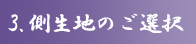 3、側生地の ご選択